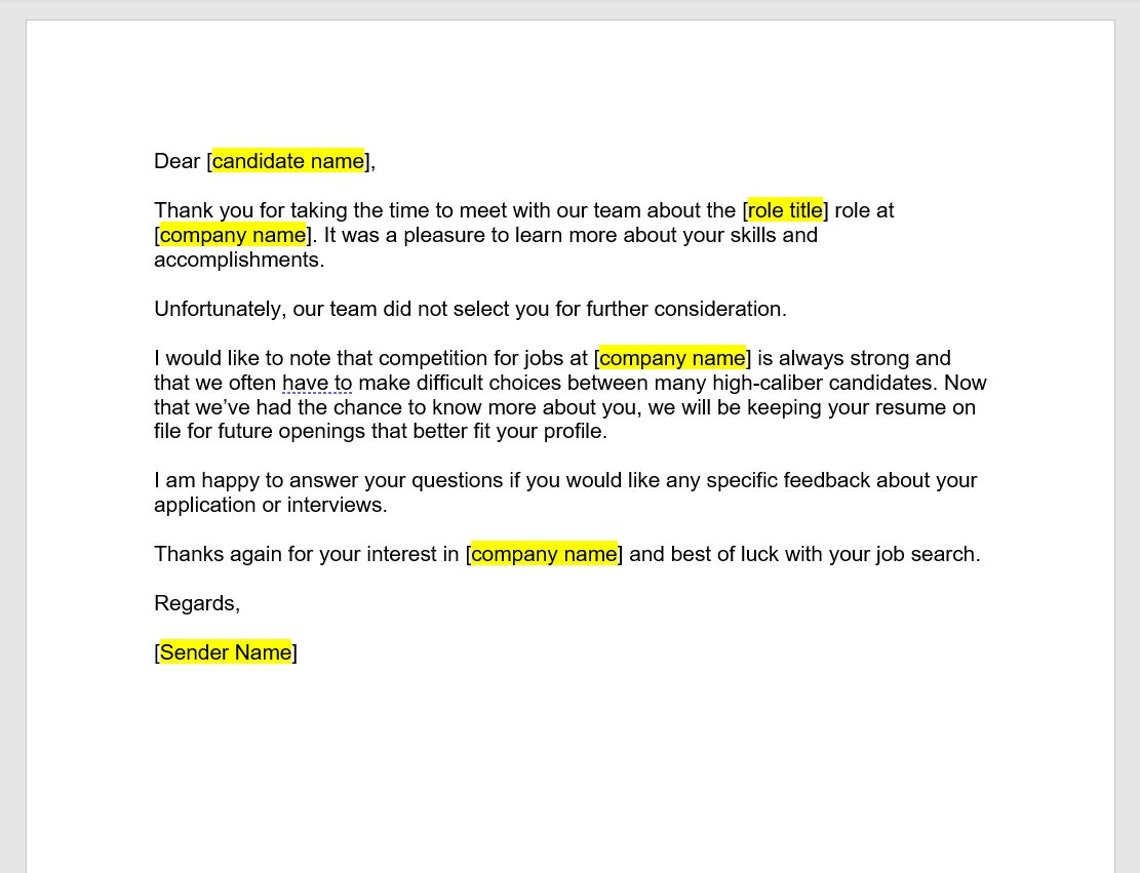 Dear [candidate name],

Thank you for taking the time to meet with our team about the [role title] role at [company name]. It was a pleasure to learn more about your skills and accomplishments.

Unfortunately, our team did not select you for further consideration.

I would like to note that competition for jobs at [company name] is always strong and that we often have to make difficult choices between many high-caliber candidates. Now that we've had the chance to know more about you, we will be keeping your resume on file for future openings that better fit your profile.

I am happy to answer your questions if you would like any specific feedback about your application or interviews.

Thanks again for your interest in [company name] and best of luck with your job search.

Regards,

[Sender Name]